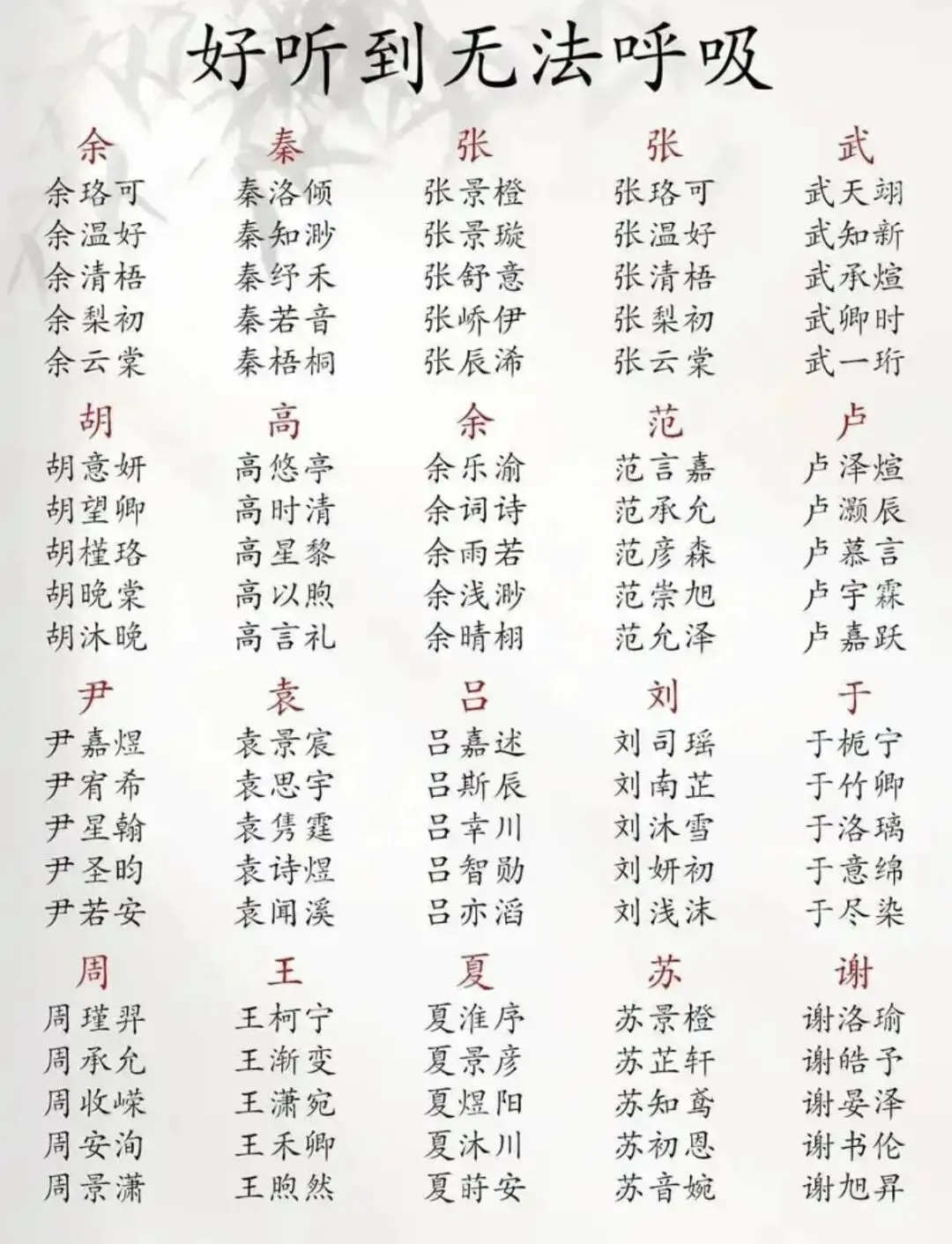 好听到无法呼吸

余
余珞可
余温好
余清梧
余梨初
余云棠

秦
秦洛倾
秦知渺
秦纾禾
秦若音
秦梧桐

张
张景橙
张景璇
张舒意
张峤伊
张辰浠

张
张珞可
张温好
张清梧
张梨初
张云棠

武
武天翊
武知新
武承煊
武卿时
武一珩

胡
胡意妍
胡望卿
胡槿珞
胡晚棠
胡沐晚

高
高悠亭
高时清
高星黎
高以煦
高言礼

余
余乐渝
余词诗
余雨若
余浅渺
余晴栩

范
范言嘉
范承允
范彦森
范崇旭
范允泽

卢
卢泽煊
卢灏辰
卢慕言
卢宇霖
卢嘉跃

尹
尹嘉煜
尹宥希
尹星翰
尹圣昀
尹若安

袁
袁景宸
袁思宇
袁隽霆
袁诗煜
袁闻溪

吕
吕嘉述
吕斯辰
吕幸川
吕智勋
吕亦滔

刘
刘司瑶
刘南芷
刘沐雪
刘妍初
刘浅沫

于
于栀宁
于竹卿
于洛璃
于意绵
于尽染

周
周瑾羿
周承允
周收嵘
周安洵
周景潇

王
王柯宁
王渐变
王潇宛
王禾卿
王煦然

夏
夏淮序
夏景彦
夏煜阳
夏沐川
夏莳安

苏
苏景橙
苏芷轩
苏知鸢
苏初恩
苏音婉

谢
谢洛瑜
谢皓予
谢晏泽
谢书伦
谢旭昇